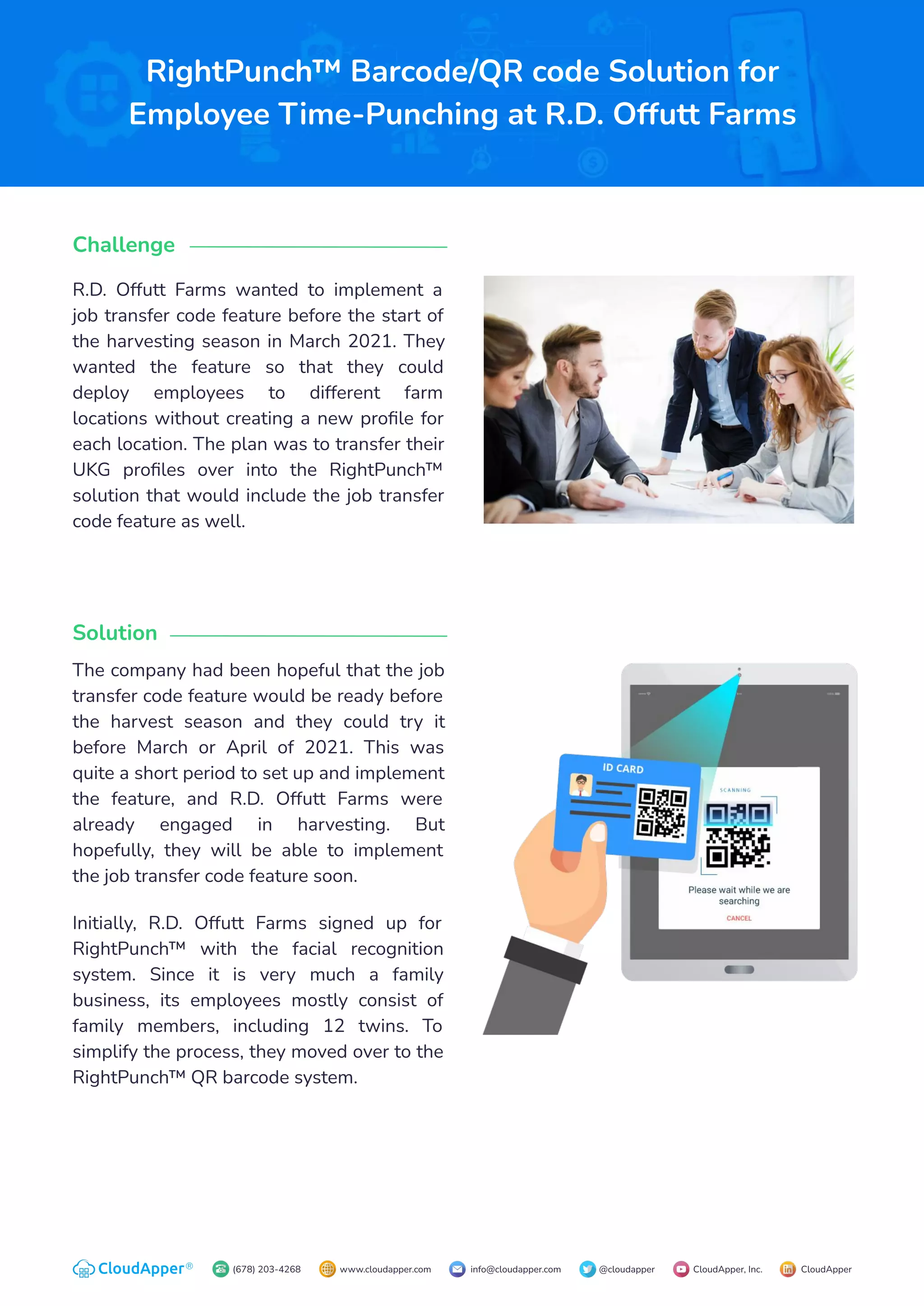 RightPunch™ Barcode/QR code Solution for Employee Time-Punching at R.D. Offutt Farms

Challenge

R.D. Offutt Farms wanted to implement a job transfer code feature before the start of the harvesting season in March 2021. They wanted the feature so that they could deploy employees to different farm locations without creating a new profile for each location. The plan was to transfer their UKG profiles over into the RightPunch™ solution that would include the job transfer code feature as well.

Solution

The company had been hopeful that the job transfer code feature would be ready before the harvest season and they could try it before March or April of 2021. This was quite a short period to set up and implement the feature, and R.D. Offutt Farms were already engaged in harvesting. But hopefully, they will be able to implement the job transfer code feature soon.

Initially, R.D. Offutt Farms signed up for RightPunch™ with the facial recognition system. Since it is very much a family business, its employees mostly consist of family members, including 12 twins. To simplify the process, they moved over to the RightPunch™ QR barcode system.

ID CARD

SCANNING

Please wait while we are searching

CANCEL

CloudApper® (678) 203-4268 www.cloudapper.com info@cloudapper.com @cloudapper CloudApper, Inc. CloudApper